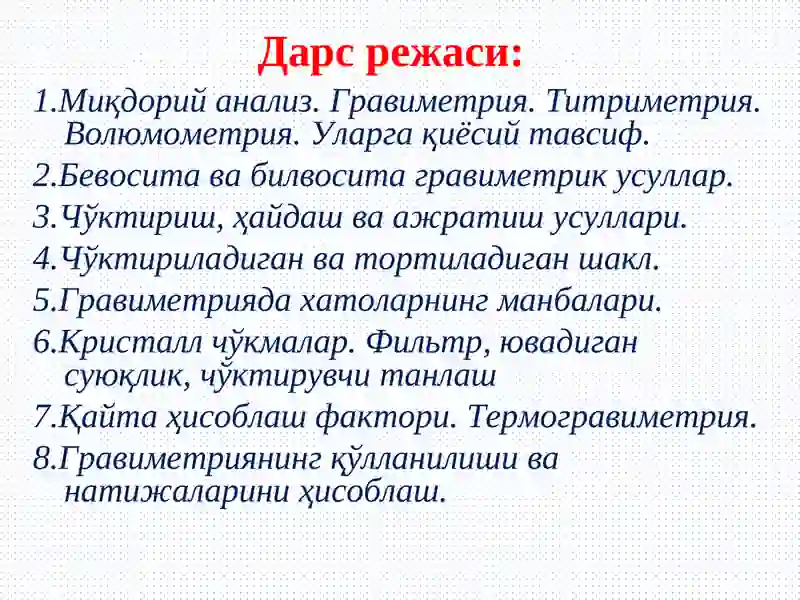 Дарс режаси:

1.Миқдорий анализ. Гравиметрия. Титриметрия. Волюмометрия. Уларга қиёсий тавсиф.

2.Бевосита ва билвосита гравиметрик усуллар.

3.Чўктириш, ҳайдаш ва ажратиш усуллари.

4.Чўктириладиган ва тортиладиган шакл.

5.Гравиметрияда хатоларнинг манбалари.

6.Кристалл чўкмалар. Фильтр, ювадиган суюқлик, чўктирувчи танлаш

7.Қайта ҳисоблаш фактори. Термогравиметрия.

8.Гравиметриянинг қўлланилиши ва натижаларини ҳисоблаш.